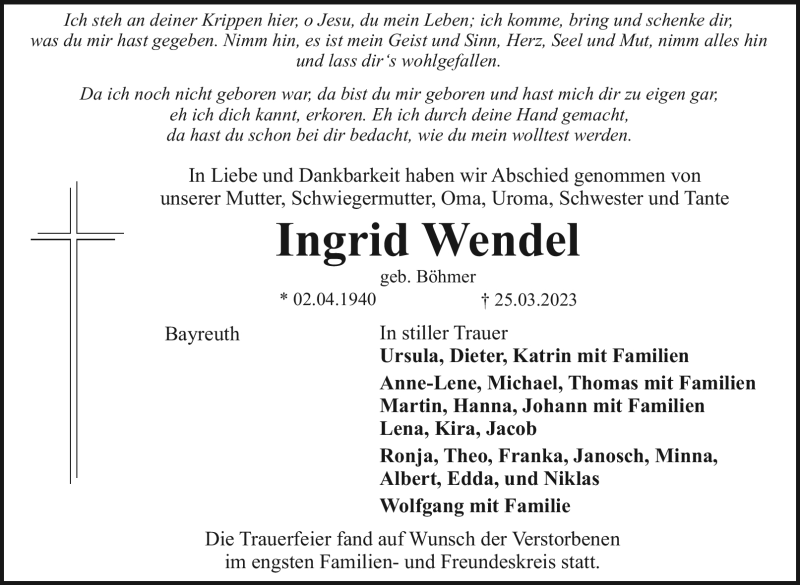 Ich steh an deiner Krippen hier, o Jesu, du mein Leben; ich komme, bring und schenke dir, was du mir hast gegeben. Nimm hin, es ist mein Geist und Sinn, Herz, Seel und Mut, nimm alles hin und lass dir's wohlgefallen.

Da ich noch nicht geboren war, da bist du mir geboren und hast mich dir zu eigen gar, eh ich dich kannt, erkoren. Eh ich durch deine Hand gemacht, da hast du schon bei dir bedacht, wie du mein wolltest werden.

In Liebe und Dankbarkeit haben wir Abschied genommen von unserer Mutter, Schwiegermutter, Oma, Uroma, Schwester und Tante

Ingrid Wendel

geb. Böhmer

* 02.04.1940 † 25.03.2023

Bayreuth

In stiller Trauer
Ursula, Dieter, Katrin mit Familien
Anne-Lene, Michael, Thomas mit Familien
Martin, Hanna, Johann mit Familien
Lena, Kira, Jacob
Ronja, Theo, Franka, Janosch, Minna,
Albert, Edda, und Niklas
Wolfgang mit Familie

Die Trauerfeier fand auf Wunsch der Verstorbenen im engsten Familien- und Freundeskreis statt.